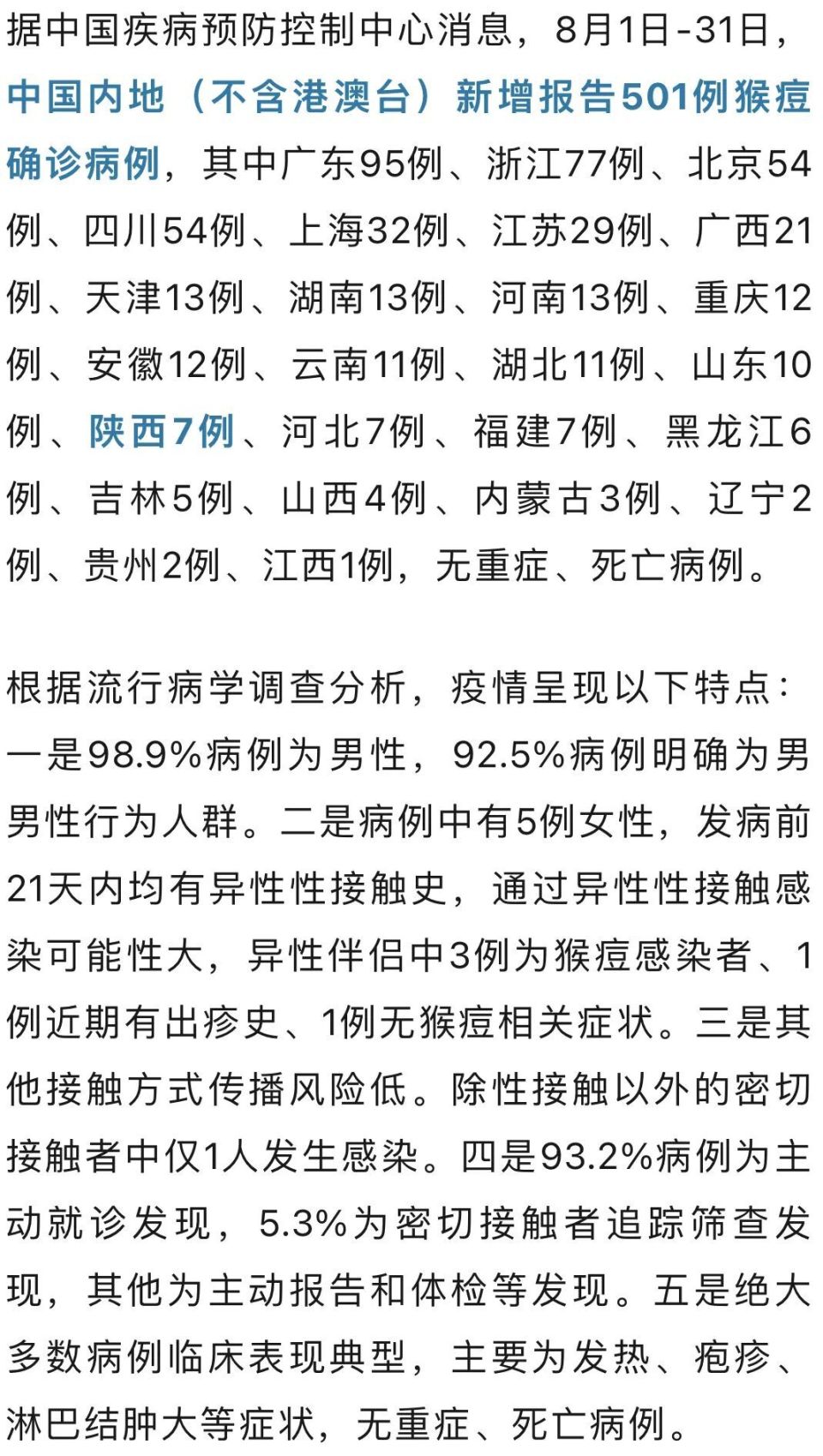 据中国疾病预防控制中心消息，8月1日-31日，中国内地（不含港澳台）新增报告501例猴痘确诊病例，其中广东95例、浙江77例、北京54例、四川54例、上海32例、江苏29例、广西21例、天津13例、湖南13例、河南13例、重庆12例、安徽12例、云南11例、湖北11例、山东10例、陕西7例、河北7例、福建7例、黑龙江6例、吉林5例、山西4例、内蒙古3例、辽宁2例、贵州2例、江西1例，无重症、死亡病例。

根据流行病学调查分析，疫情呈现以下特点：一是98.9%病例为男性，92.5%病例明确为男男性行为人群。二是病例中有5例女性，发病前21天内均有异性性接触史，通过异性性接触感染可能性大，异性伴侣中3例为猴痘感染者、1例近期有出疹史、1例无猴痘相关症状。三是其他接触方式传播风险低。除性接触以外的密切接触者中仅1人发生感染。四是93.2%病例为主动就诊发现，5.3%为密切接触者追踪筛查发现，其他为主动报告和体检等发现。五是绝大多数病例临床表现典型，主要为发热、疱疹、淋巴结肿大等症状，无重症、死亡病例。